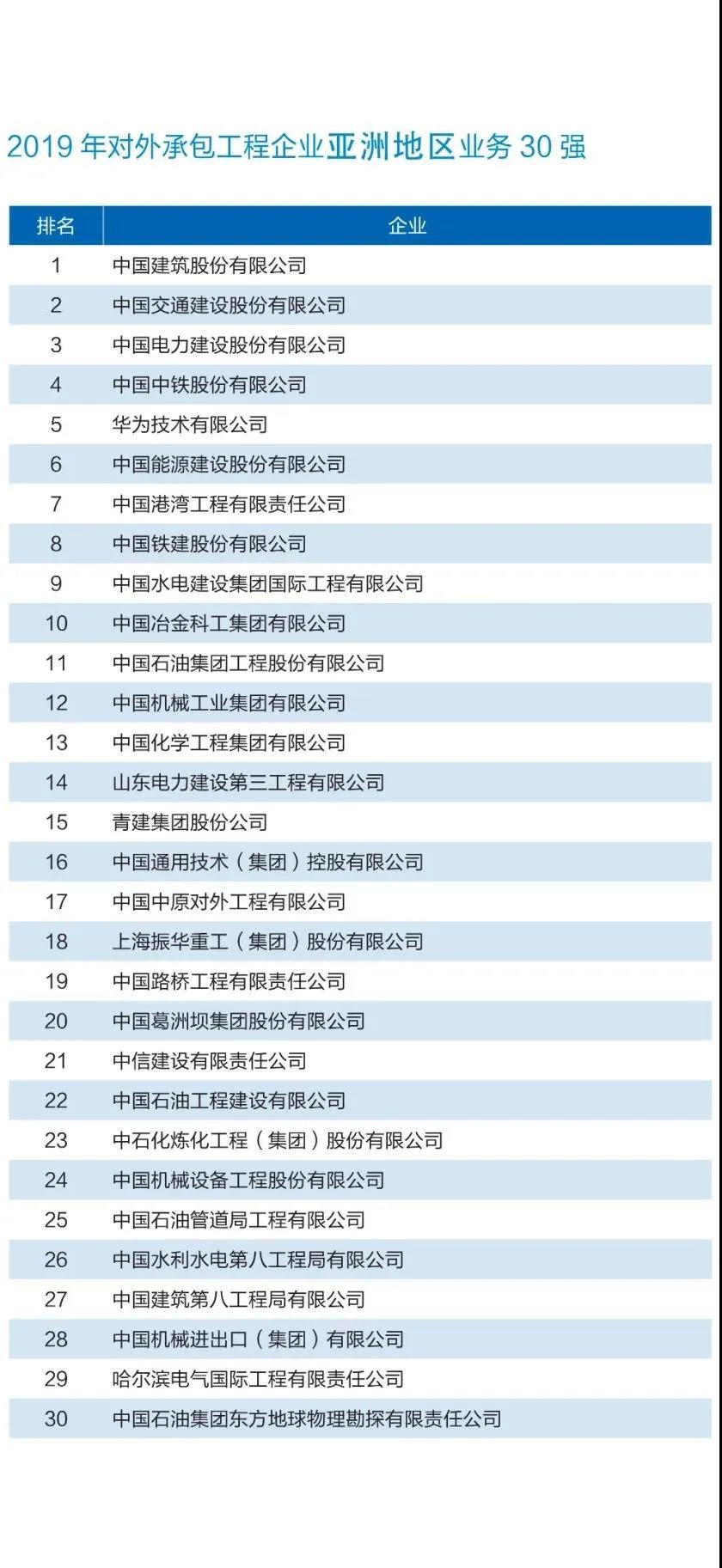 2019 年对外承包工程企业亚洲地区业务 30 强

| 排名 | 企业 |
|---|---|
| 1 | 中国建筑股份有限公司 |
| 2 | 中国交通建设股份有限公司 |
| 3 | 中国电力建设股份有限公司 |
| 4 | 中国中铁股份有限公司 |
| 5 | 华为技术有限公司 |
| 6 | 中国能源建设股份有限公司 |
| 7 | 中国港湾工程有限责任公司 |
| 8 | 中国铁建股份有限公司 |
| 9 | 中国水电建设集团国际工程有限公司 |
| 10 | 中国冶金科工集团有限公司 |
| 11 | 中国石油集团工程股份有限公司 |
| 12 | 中国机械工业集团有限公司 |
| 13 | 中国化学工程集团有限公司 |
| 14 | 山东电力建设第三工程有限公司 |
| 15 | 青建集团股份公司 |
| 16 | 中国通用技术（集团）控股有限公司 |
| 17 | 中国中原对外工程有限公司 |
| 18 | 上海振华重工（集团）股份有限公司 |
| 19 | 中国路桥工程有限责任公司 |
| 20 | 中国葛洲坝集团股份有限公司 |
| 21 | 中信建设有限责任公司 |
| 22 | 中国石油工程建设有限公司 |
| 23 | 中石化炼化工程（集团）股份有限公司 |
| 24 | 中国机械设备工程股份有限公司 |
| 25 | 中国石油管道局工程有限公司 |
| 26 | 中国水利水电第八工程局有限公司 |
| 27 | 中国建筑第八工程局有限公司 |
| 28 | 中国机械进出口（集团）有限公司 |
| 29 | 哈尔滨电气国际工程有限责任公司 |
| 30 | 中国石油集团东方地球物理勘探有限责任公司 |